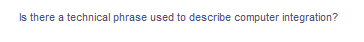 Is there a technical phrase used to describe computer integration?